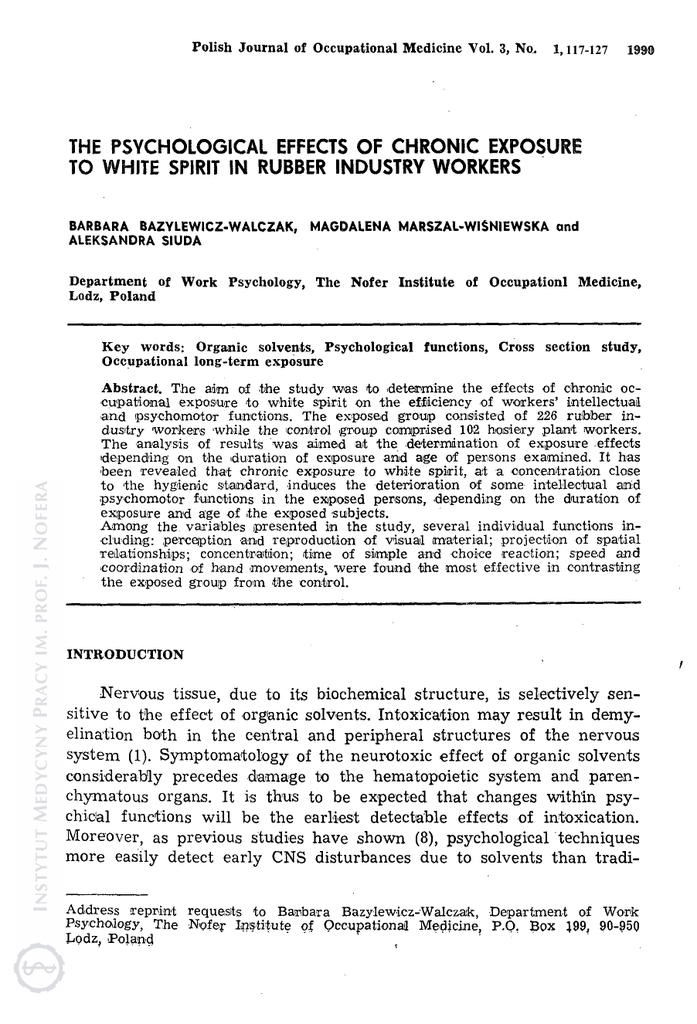 Polish Journal of Occupational Medicine Vol. 3, No. 1, 117-127 1990

THE PSYCHOLOGICAL EFFECTS OF CHRONIC EXPOSURE TO WHITE SPIRIT IN RUBBER INDUSTRY WORKERS

BARBARA BAZYLEWICZ-WALCZAK, MAGDALENA MARSZAL-WIŚNIEWSKA and ALEKSANDRA SIUDA

Department of Work Psychology, The Nofer Institute of Occupationl Medicine, Lodz, Poland

Key words: Organic solvents, Psychological functions, Cross section study, Occupational long-term exposure

Abstract. The aim of the study was to determine the effects of chronic occupational exposure to white spirit on the efficiency of workers' intellectual and psychomotor functions. The exposed group consisted of 226 rubber industry workers while the control group comprised 102 hosiery plant workers. The analysis of results was aimed at the determination of exposure effects depending on the duration of exposure and age of persons examined. It has been revealed that chronic exposure to white spirit, at a concentration close to the hygienic standard, induces the deterioration of some intellectual and psychomotor functions in the exposed persons, depending on the duration of exposure and age of the exposed subjects.
Among the variables presented in the study, several individual functions including: perception and reproduction of visual material; projection of spatial relationships; concentration; time of simple and choice reaction; speed and coordination of hand movements, were found the most effective in contrasting the exposed group from the control.

INTRODUCTION

Nervous tissue, due to its biochemical structure, is selectively sensitive to the effect of organic solvents. Intoxication may result in demyelination both in the central and peripheral structures of the nervous system (1). Symptomatology of the neurotoxic effect of organic solvents considerably precedes damage to the hematopoietic system and parenchymatous organs. It is thus to be expected that changes within psychical functions will be the earliest detectable effects of intoxication. Moreover, as previous studies have shown (8), psychological techniques more easily detect early CNS disturbances due to solvents than tradi-

Address reprint requests to Barbara Bazylewicz-Walczak, Department of Work Psychology, The Nofer Institute of Occupational Medicine, P.O. Box 199, 90-950 Lodz, Poland

INSTYTUT MEDYCYNY PRACY IM. PROF. J. NOFERA